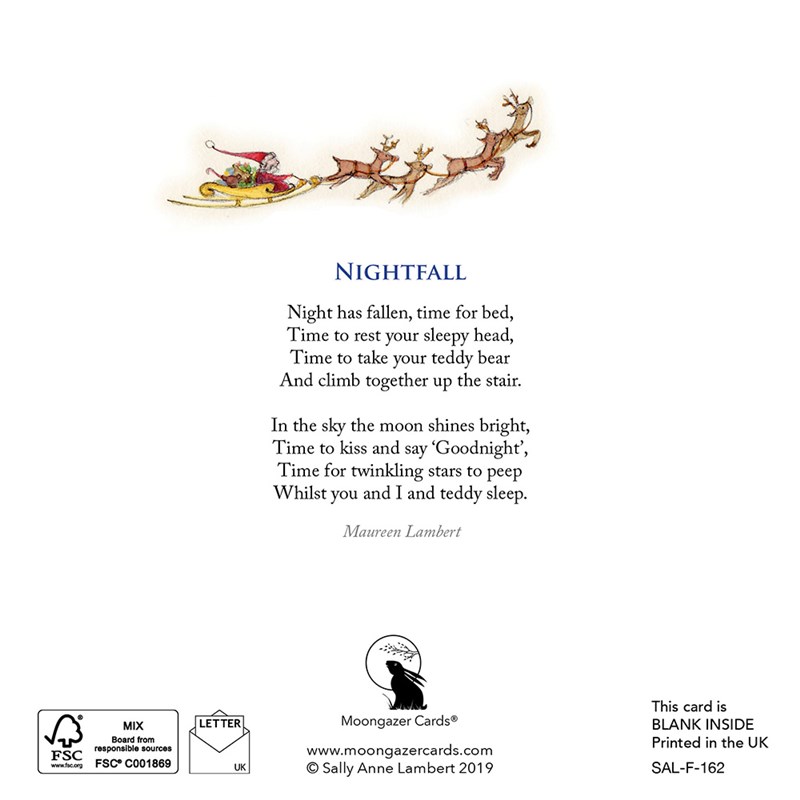 NIGHTFALL

Night has fallen, time for bed,
Time to rest your sleepy head,
Time to take your teddy bear
And climb together up the stair.

In the sky the moon shines bright,
Time to kiss and say 'Goodnight',
Time for twinkling stars to peep
Whilst you and I and teddy sleep.

Maureen Lambert

FSC
www.fsc.org
MIX
Board from responsible sources
FSC® C001869

LETTER
UK

Moongazer Cards®
www.moongazercards.com
© Sally Anne Lambert 2019

This card is
BLANK INSIDE
Printed in the UK
SAL-F-162